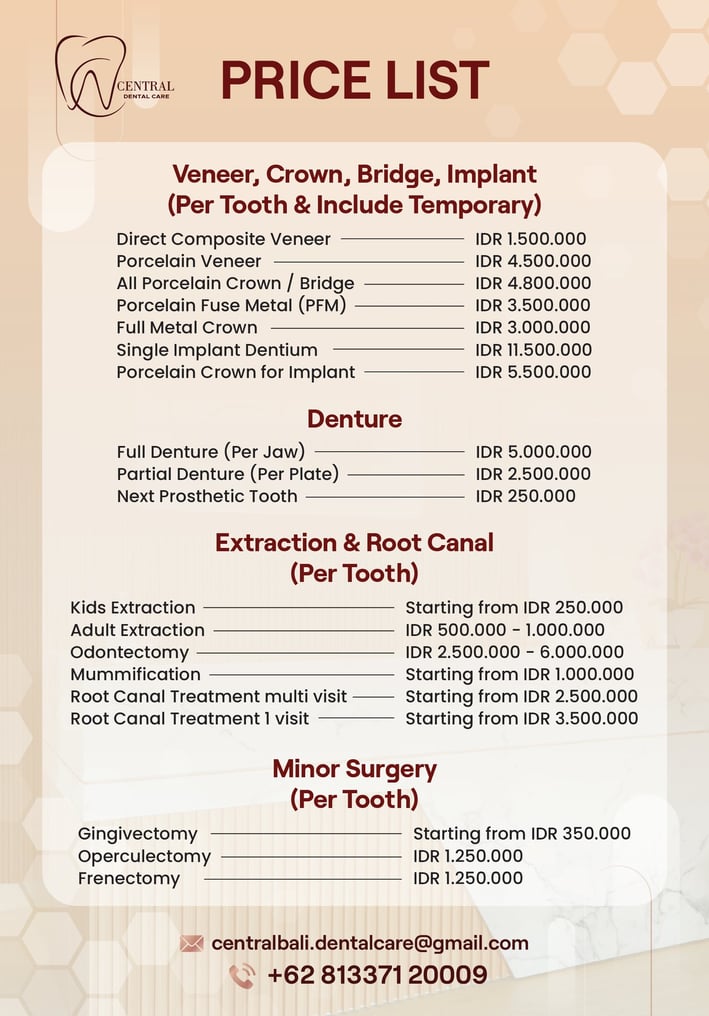 CENTRAL
DENTAL CARE

PRICE LIST

Veneer, Crown, Bridge, Implant
(Per Tooth & Include Temporary)

| | |
|---|---|
| Direct Composite Veneer | IDR 1.500.000 |
| Porcelain Veneer | IDR 4.500.000 |
| All Porcelain Crown / Bridge | IDR 4.800.000 |
| Porcelain Fuse Metal (PFM) | IDR 3.500.000 |
| Full Metal Crown | IDR 3.000.000 |
| Single Implant Dentium | IDR 11.500.000 |
| Porcelain Crown for Implant | IDR 5.500.000 |

Denture

| | |
|---|---|
| Full Denture (Per Jaw) | IDR 5.000.000 |
| Partial Denture (Per Plate) | IDR 2.500.000 |
| Next Prosthetic Tooth | IDR 250.000 |

Extraction & Root Canal
(Per Tooth)

| | |
|---|---|
| Kids Extraction | Starting from IDR 250.000 |
| Adult Extraction | IDR 500.000 - 1.000.000 |
| Odontectomy | IDR 2.500.000 - 6.000.000 |
| Mummification | Starting from IDR 1.000.000 |
| Root Canal Treatment multi visit | Starting from IDR 2.500.000 |
| Root Canal Treatment 1 visit | Starting from IDR 3.500.000 |

Minor Surgery
(Per Tooth)

| | |
|---|---|
| Gingivectomy | Starting from IDR 350.000 |
| Operculectomy | IDR 1.250.000 |
| Frenectomy | IDR 1.250.000 |

centralbali.dentalcare@gmail.com
+62 813371 20009